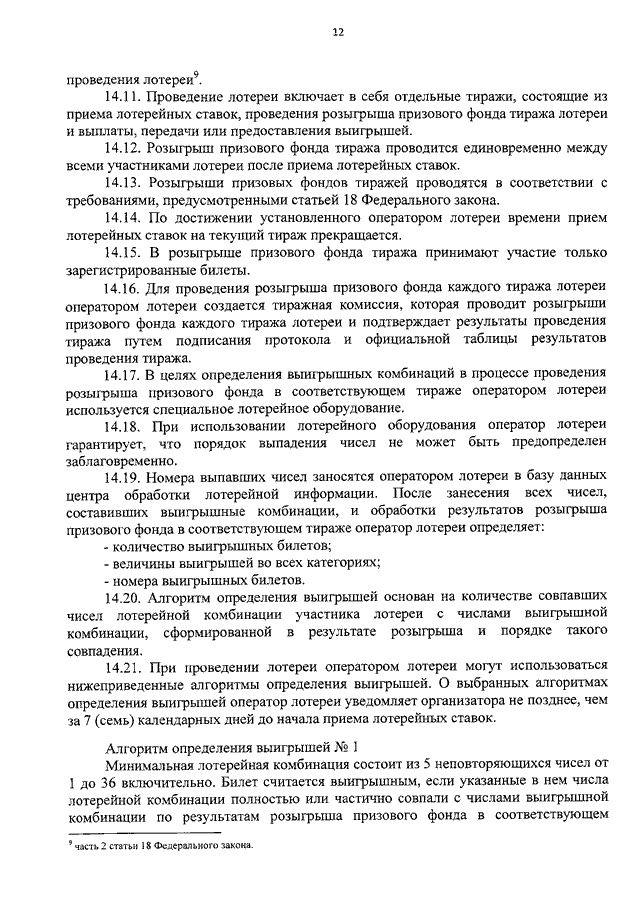 12

проведения лотереи$^9$.

14.11. Проведение лотереи включает в себя отдельные тиражи, состоящие из приема лотерейных ставок, проведения розыгрыша призового фонда тиража лотереи и выплаты, передачи или предоставления выигрышей.

14.12. Розыгрыш призового фонда тиража проводится единовременно между всеми участниками лотереи после приема лотерейных ставок.

14.13. Розыгрыши призовых фондов тиражей проводятся в соответствии с требованиями, предусмотренными статьей 18 Федерального закона.

14.14. По достижении установленного оператором лотереи времени прием лотерейных ставок на текущий тираж прекращается.

14.15. В розыгрыше призового фонда тиража принимают участие только зарегистрированные билеты.

14.16. Для проведения розыгрыша призового фонда каждого тиража лотереи оператором лотереи создается тиражная комиссия, которая проводит розыгрыши призового фонда каждого тиража лотереи и подтверждает результаты проведения тиража путем подписания протокола и официальной таблицы результатов проведения тиража.

14.17. В целях определения выигрышных комбинаций в процессе проведения розыгрыша призового фонда в соответствующем тираже оператором лотереи используется специальное лотерейное оборудование.

14.18. При использовании лотерейного оборудования оператор лотереи гарантирует, что порядок выпадения чисел не может быть предопределен заблаговременно.

14.19. Номера выпавших чисел заносятся оператором лотереи в базу данных центра обработки лотерейной информации. После занесения всех чисел, составивших выигрышные комбинации, и обработки результатов розыгрыша призового фонда в соответствующем тираже оператор лотереи определяет:

- количество выигрышных билетов;
- величины выигрышей во всех категориях;
- номера выигрышных билетов.

14.20. Алгоритм определения выигрышей основан на количестве совпавших чисел лотерейной комбинации участника лотереи с числами выигрышной комбинации, сформированной в результате розыгрыша и порядке такого совпадения.

14.21. При проведении лотереи оператором лотереи могут использоваться нижеприведенные алгоритмы определения выигрышей. О выбранных алгоритмах определения выигрышей оператор лотереи уведомляет организатора не позднее, чем за 7 (семь) календарных дней до начала приема лотерейных ставок.

Алгоритм определения выигрышей № 1

Минимальная лотерейная комбинация состоит из 5 неповторяющихся чисел от 1 до 36 включительно. Билет считается выигрышным, если указанные в нем числа лотерейной комбинации полностью или частично совпали с числами выигрышной комбинации по результатам розыгрыша призового фонда в соответствующем

$^9$ часть 2 статьи 18 Федерального закона.